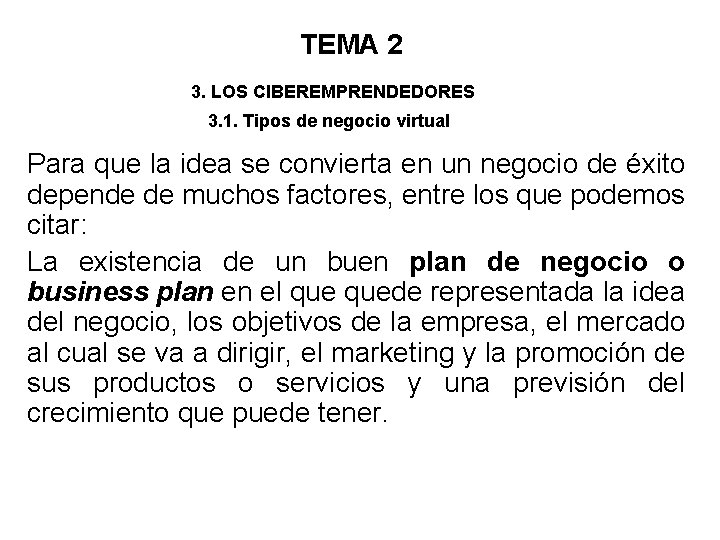 TEMA 2

3. LOS CIBEREMPRENDEDORES

3.1. Tipos de negocio virtual

Para que la idea se convierta en un negocio de éxito depende de muchos factores, entre los que podemos citar:

La existencia de un buen plan de negocio o business plan en el que quede representada la idea del negocio, los objetivos de la empresa, el mercado al cual se va a dirigir, el marketing y la promoción de sus productos o servicios y una previsión del crecimiento que puede tener.